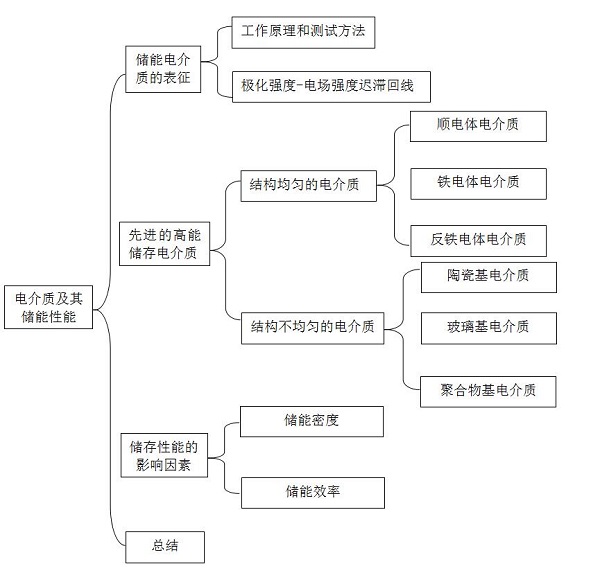 电介质及其储能性能

储能电介质的表征

工作原理和测试方法

极化强度-电场强度迟滞回线

先进的高能储存电介质

结构均匀的电介质

顺电体电介质

铁电体电介质

反铁电体电介质

结构不均匀的电介质

陶瓷基电介质

玻璃基电介质

聚合物基电介质

储存性能的影响因素

储能密度

储能效率

总结